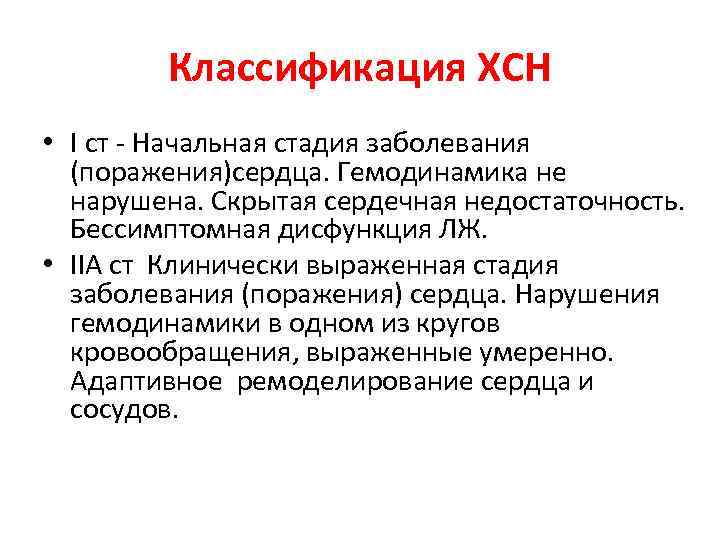 Классификация ХСН

• I ст - Начальная стадия заболевания (поражения)сердца. Гемодинамика не нарушена. Скрытая сердечная недостаточность. Бессимптомная дисфункция ЛЖ.
• IIА ст  Клинически выраженная стадия заболевания (поражения) сердца. Нарушения гемодинамики в одном из кругов кровообращения, выраженные умеренно. Адаптивное  ремоделирование сердца и сосудов.